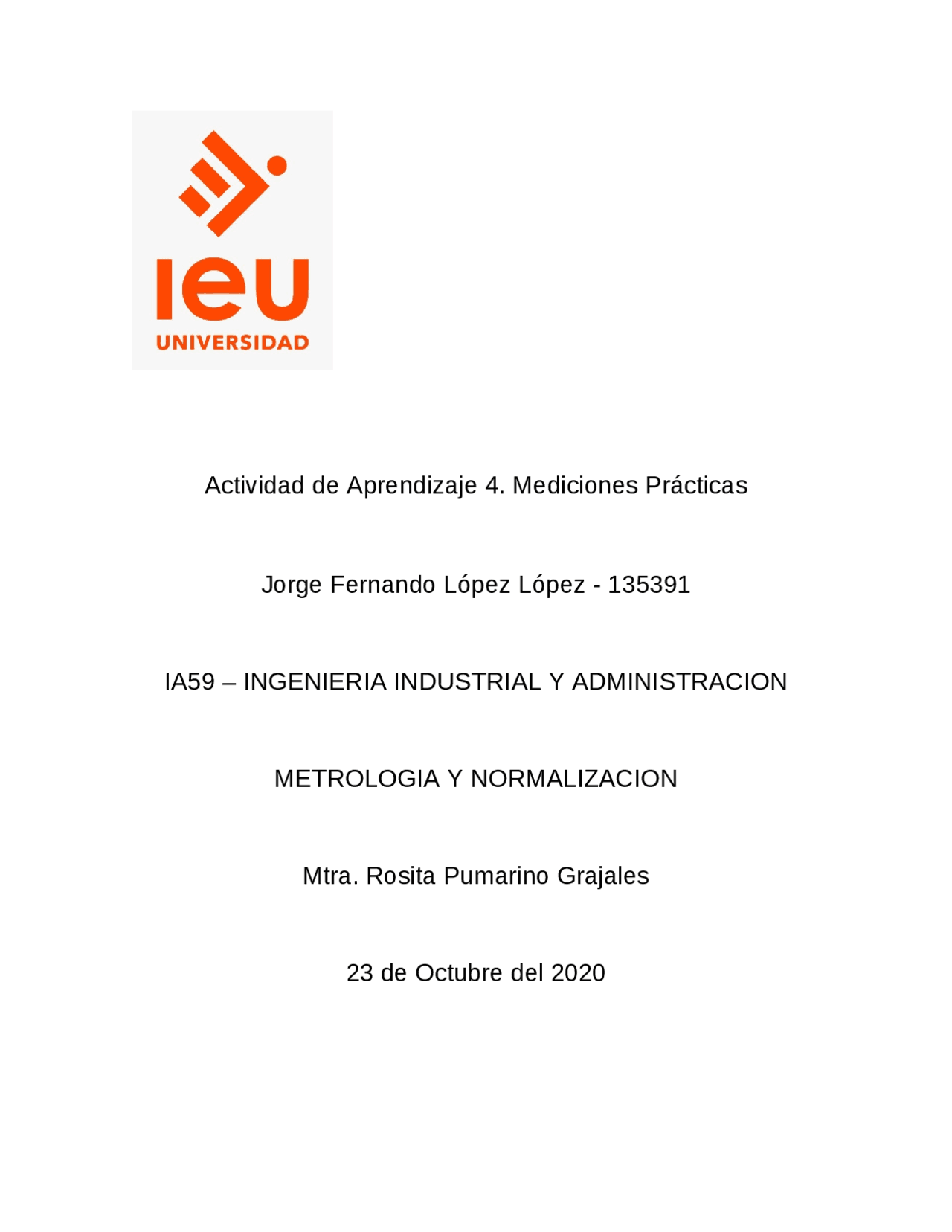 ieu
UNIVERSIDAD

Actividad de Aprendizaje 4. Mediciones Prácticas

Jorge Fernando López López - 135391

IA59 – INGENIERIA INDUSTRIAL Y ADMINISTRACION

METROLOGIA Y NORMALIZACION

Mtra. Rosita Pumarino Grajales

23 de Octubre del 2020